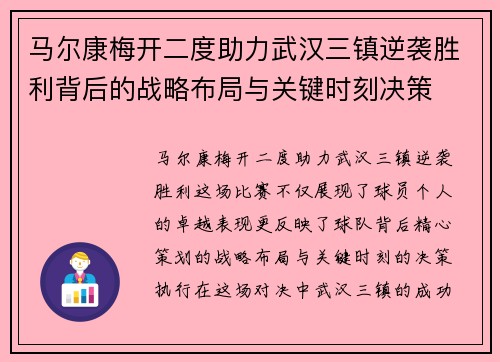 马尔康梅开二度助力武汉三镇逆袭胜利背后的战略布局与关键时刻决策

马尔康梅开二度助力武汉三镇逆袭胜利这场比赛不仅展现了球员个人的卓越表现更反映了球队背后精心策划的战略布局与关键时刻的决策执行在这场对决中武汉三镇的成功